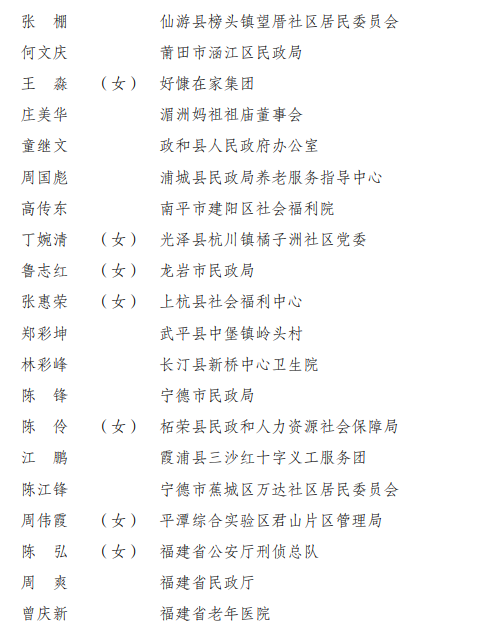 张　棚　　　　仙游县榜头镇望厝社区居民委员会
何文庆　　　　莆田市涵江区民政局
王　淼　（女）　好慷在家集团
庄美华　　　　湄洲妈祖祖庙董事会
童继文　　　　政和县人民政府办公室
周国彪　　　　浦城县民政局养老服务指导中心
高传东　　　　南平市建阳区社会福利院
丁婉清　（女）　光泽县杭川镇橘子洲社区党委
鲁志红　（女）　龙岩市民政局
张惠荣　（女）　上杭县社会福利中心
郑彩坤　　　　武平县中堡镇岭头村
林彩峰　　　　长汀县新桥中心卫生院
陈　锋　　　　宁德市民政局
陈　伶　（女）　柘荣县民政和人力资源社会保障局
江　鹏　　　　霞浦县三沙红十字义工服务团
陈江锋　　　　宁德市蕉城区万达社区居民委员会
周伟霞　（女）　平潭综合实验区君山片区管理局
陈　弘　（女）　福建省公安厅刑侦总队
周　爽　　　　福建省民政厅
曾庆新　　　　福建省老年医院